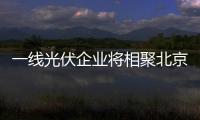 一线光伏企业将相聚北京